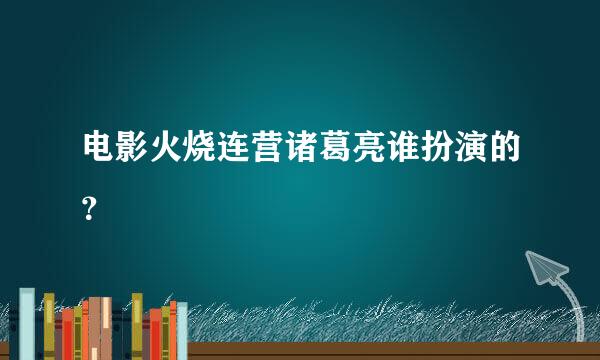 电影火烧连营诸葛亮谁扮演的?